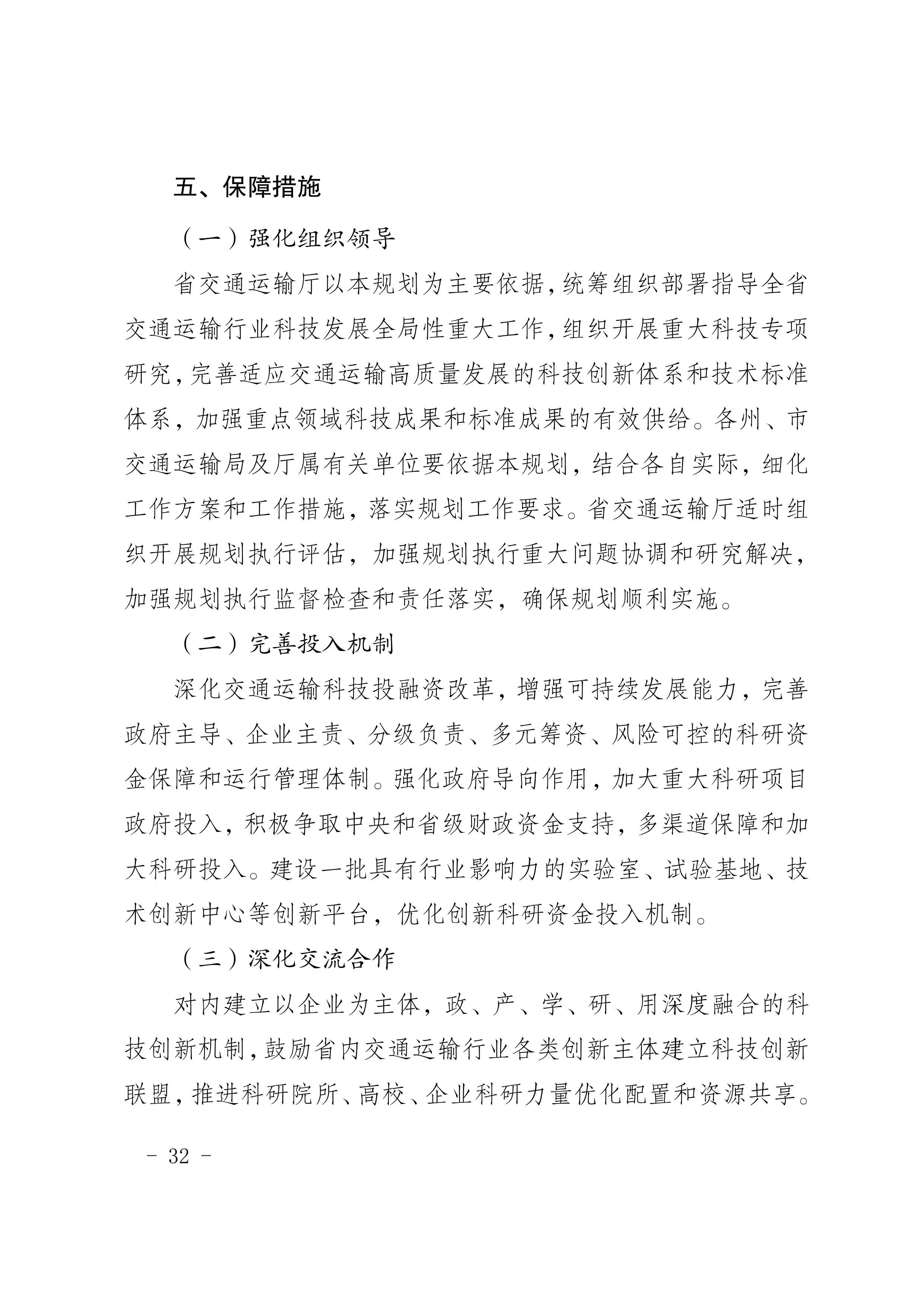 五、保障措施

（一）强化组织领导

省交通运输厅以本规划为主要依据，统筹组织部署指导全省交通运输行业科技发展全局性重大工作，组织开展重大科技专项研究，完善适应交通运输高质量发展的科技创新体系和技术标准体系，加强重点领域科技成果和标准成果的有效供给。各州、市交通运输局及厅属有关单位要依据本规划，结合各自实际，细化工作方案和工作措施，落实规划工作要求。省交通运输厅适时组织开展规划执行评估，加强规划执行重大问题协调和研究解决，加强规划执行监督检查和责任落实，确保规划顺利实施。

（二）完善投入机制

深化交通运输科技投融资改革，增强可持续发展能力，完善政府主导、企业主责、分级负责、多元筹资、风险可控的科研资金保障和运行管理体制。强化政府导向作用，加大重大科研项目政府投入，积极争取中央和省级财政资金支持，多渠道保障和加大科研投入。建设一批具有行业影响力的实验室、试验基地、技术创新中心等创新平台，优化创新科研资金投入机制。

（三）深化交流合作

对内建立以企业为主体，政、产、学、研、用深度融合的科技创新机制，鼓励省内交通运输行业各类创新主体建立科技创新联盟，推进科研院所、高校、企业科研力量优化配置和资源共享。

－ 32 －